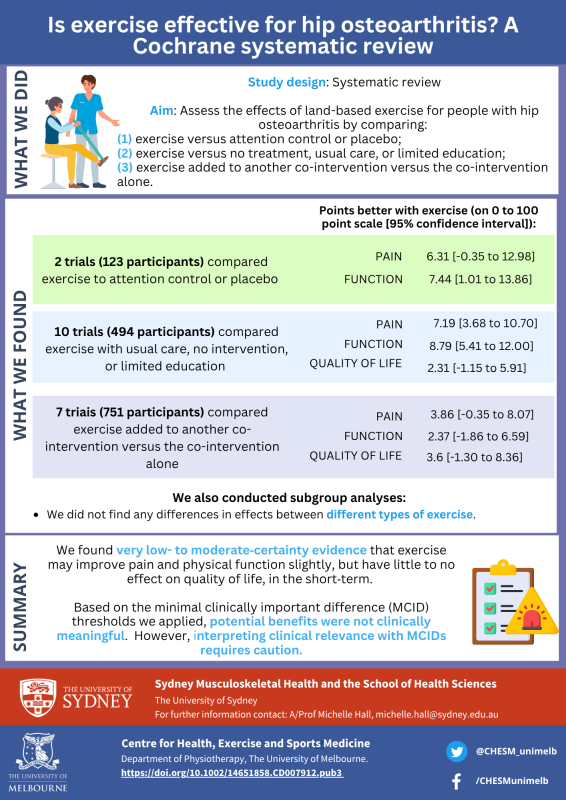 Is exercise effective for hip osteoarthritis? A Cochrane systematic review

WHAT WE DID

Study design: Systematic review

Aim: Assess the effects of land-based exercise for people with hip osteoarthritis by comparing:
(1) exercise versus attention control or placebo;
(2) exercise versus no treatment, usual care, or limited education;
(3) exercise added to another co-intervention versus the co-intervention alone.

WHAT WE FOUND

Points better with exercise (on 0 to 100 point scale [95% confidence interval]):

2 trials (123 participants) compared exercise to attention control or placebo

PAIN 6.31 [-0.35 to 12.98]
FUNCTION 7.44 [1.01 to 13.86]

10 trials (494 participants) compared exercise with usual care, no intervention, or limited education

PAIN 7.19 [3.68 to 10.70]
FUNCTION 8.79 [5.41 to 12.00]
QUALITY OF LIFE 2.31 [-1.15 to 5.91]

7 triais (751 participants) compared exercise added to another co-intervention versus the co-intervention alone

PAIN 3.86 [-0.35 to 8.07]
FUNCTION 2.37 [-1.86 to 6.59]
QUALITY OF LIFE 3.6 [-1.30 to 8.36]

We also conducted subgroup analyses:
• We did not find any differences in effects between different types of exercise.

SUMMARY

We found very low- to moderate-certainty evidence that exercise may improve pain and physical function slightly, but have little to no effect on quality of life, in the short-term.

Based on the minimal clinically important difference (MCID) thresholds we applied, potential benefits were not clinically meaningful. However, interpreting clinical relevance with MCIDs requires caution.

THE UNIVERSITY OF SYDNEY

Sydney Musculoskeletal Health and the School of Health Sciences
The University of Sydney
For further information contact: A/Prof Michelle Hall, michelle.hall@sydney.edu.au

THE UNIVERSITY OF MELBOURNE

Centre for Health, Exercise and Sports Medicine
Department of Physiotherapy, The University of Melbourne.
https://doi.org/10.1002/14651858.CD007912.pub3

@CHESM_unimelb
/CHESMunimelb